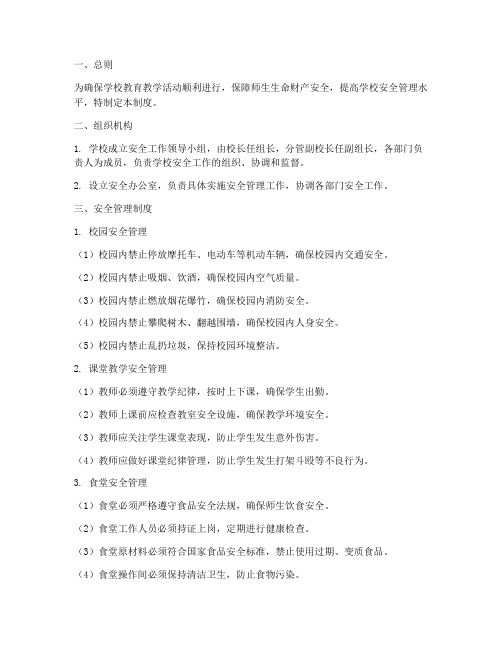 一、总则

为确保学校教育教学活动顺利进行，保障师生生命财产安全，提高学校安全管理水平，特制定本制度。

二、组织机构

1. 学校成立安全工作领导小组，由校长任组长，分管副校长任副组长，各部门负责人为成员，负责学校安全工作的组织、协调和监督。

2. 设立安全办公室，负责具体实施安全管理工作，协调各部门安全工作。

三、安全管理制度

1. 校园安全管理

（1）校园内禁止停放摩托车、电动车等机动车辆，确保校园内交通安全。

（2）校园内禁止吸烟、饮酒，确保校园内空气质量。

（3）校园内禁止燃放烟花爆竹，确保校园内消防安全。

（4）校园内禁止攀爬树木、翻越围墙，确保校园内人身安全。

（5）校园内禁止乱扔垃圾，保持校园环境整洁。

2. 课堂教学安全管理

（1）教师必须遵守教学纪律，按时上下课，确保学生出勤。

（2）教师上课前应检查教室安全设施，确保教学环境安全。

（3）教师应关注学生课堂表现，防止学生发生意外伤害。

（4）教师应做好课堂纪律管理，防止学生发生打架斗殴等不良行为。

3. 食堂安全管理

（1）食堂必须严格遵守食品安全法规，确保师生饮食安全。

（2）食堂工作人员必须持证上岗，定期进行健康检查。

（3）食堂原材料必须符合国家食品安全标准，禁止使用过期、变质食品。

（4）食堂操作间必须保持清洁卫生，防止食物污染。